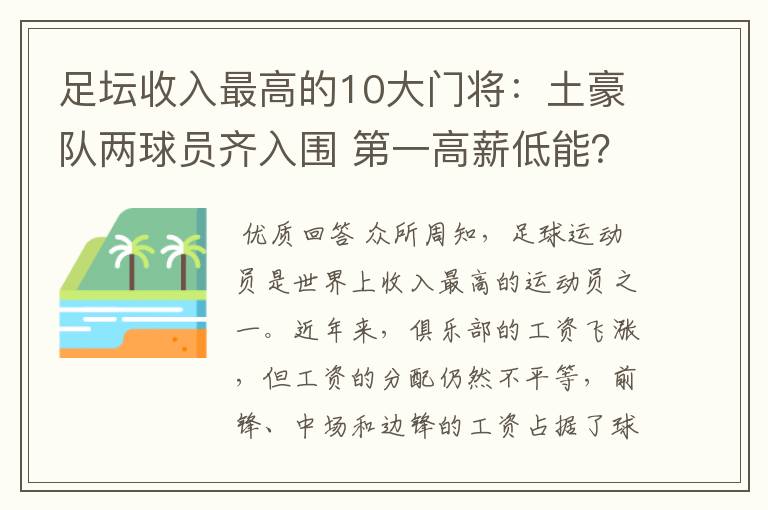 足坛收入最高的10大门将：土豪队两球员齐入围 第一高薪低能?

优质回答 众所周知，足球运动员是世界上收入最高的运动员之一。近年来，俱乐部的工资飞涨，但工资的分配仍然不平等，前锋、中场和边锋的工资占据了球